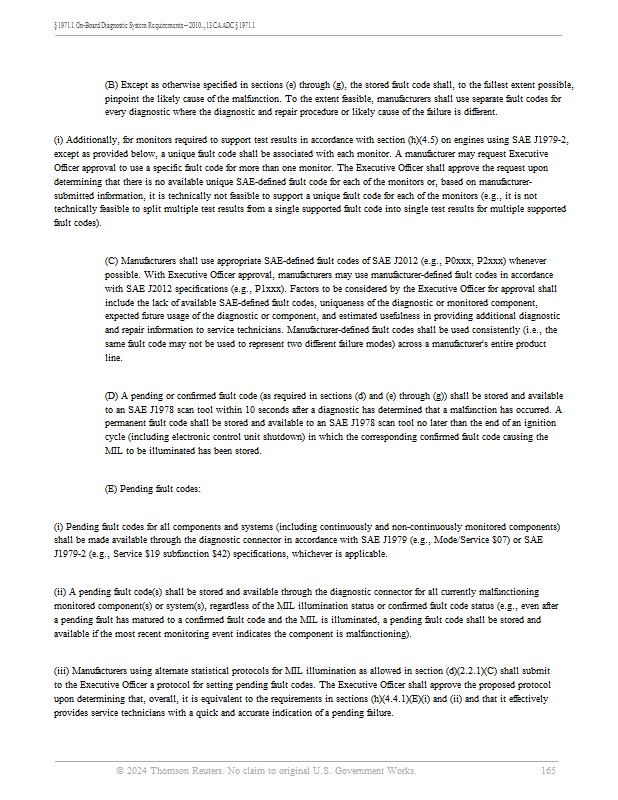 § 1971.1. On-Board Diagnostic System Requirements--2010..., 13 CA ADC § 1971.1

(B) Except as otherwise specified in sections (e) through (g), the stored fault code shall, to the fullest extent possible, pinpoint the likely cause of the malfunction. To the extent feasible, manufacturers shall use separate fault codes for every diagnostic where the diagnostic and repair procedure or likely cause of the failure is different.

(i) Additionally, for monitors required to support test results in accordance with section (h)(4.5) on engines using SAE J1979-2, except as provided below, a unique fault code shall be associated with each monitor. A manufacturer may request Executive Officer approval to use a specific fault code for more than one monitor. The Executive Officer shall approve the request upon determining that there is no available unique SAE-defined fault code for each of the monitors or, based on manufacturer-submitted information, it is technically not feasible to support a unique fault code for each of the monitors (e.g., it is not technically feasible to split multiple test results from a single supported fault code into single test results for multiple supported fault codes).

(C) Manufacturers shall use appropriate SAE-defined fault codes of SAE J2012 (e.g., P0xxx, P2xxx) whenever possible. With Executive Officer approval, manufacturers may use manufacturer-defined fault codes in accordance with SAE J2012 specifications (e.g., P1xxx). Factors to be considered by the Executive Officer for approval shall include the lack of available SAE-defined fault codes, uniqueness of the diagnostic or monitored component, expected future usage of the diagnostic or component, and estimated usefulness in providing additional diagnostic and repair information to service technicians. Manufacturer-defined fault codes shall be used consistently (i.e., the same fault code may not be used to represent two different failure modes) across a manufacturer's entire product line.

(D) A pending or confirmed fault code (as required in sections (d) and (e) through (g)) shall be stored and available to an SAE J1978 scan tool within 10 seconds after a diagnostic has determined that a malfunction has occurred. A permanent fault code shall be stored and available to an SAE J1978 scan tool no later than the end of an ignition cycle (including electronic control unit shutdown) in which the corresponding confirmed fault code causing the MIL to be illuminated has been stored.

(E) Pending fault codes:

(i) Pending fault codes for all components and systems (including continuously and non-continuously monitored components) shall be made available through the diagnostic connector in accordance with SAE J1979 (e.g., Mode/Service $07) or SAE J1979-2 (e.g., Service $19 subfunction $42) specifications, whichever is applicable.

(ii) A pending fault code(s) shall be stored and available through the diagnostic connector for all currently malfunctioning monitored component(s) or system(s), regardless of the MIL illumination status or confirmed fault code status (e.g., even after a pending fault has matured to a confirmed fault code and the MIL is illuminated, a pending fault code shall be stored and available if the most recent monitoring event indicates the component is malfunctioning).

(iii) Manufacturers using alternate statistical protocols for MIL illumination as allowed in section (d)(2.2.1)(C) shall submit to the Executive Officer a protocol for setting pending fault codes. The Executive Officer shall approve the proposed protocol upon determining that, overall, it is equivalent to the requirements in sections (h)(4.4.1)(E)(i) and (ii) and that it effectively provides service technicians with a quick and accurate indication of a pending failure.

© 2024 Thomson Reuters. No claim to original U.S. Government Works. 165